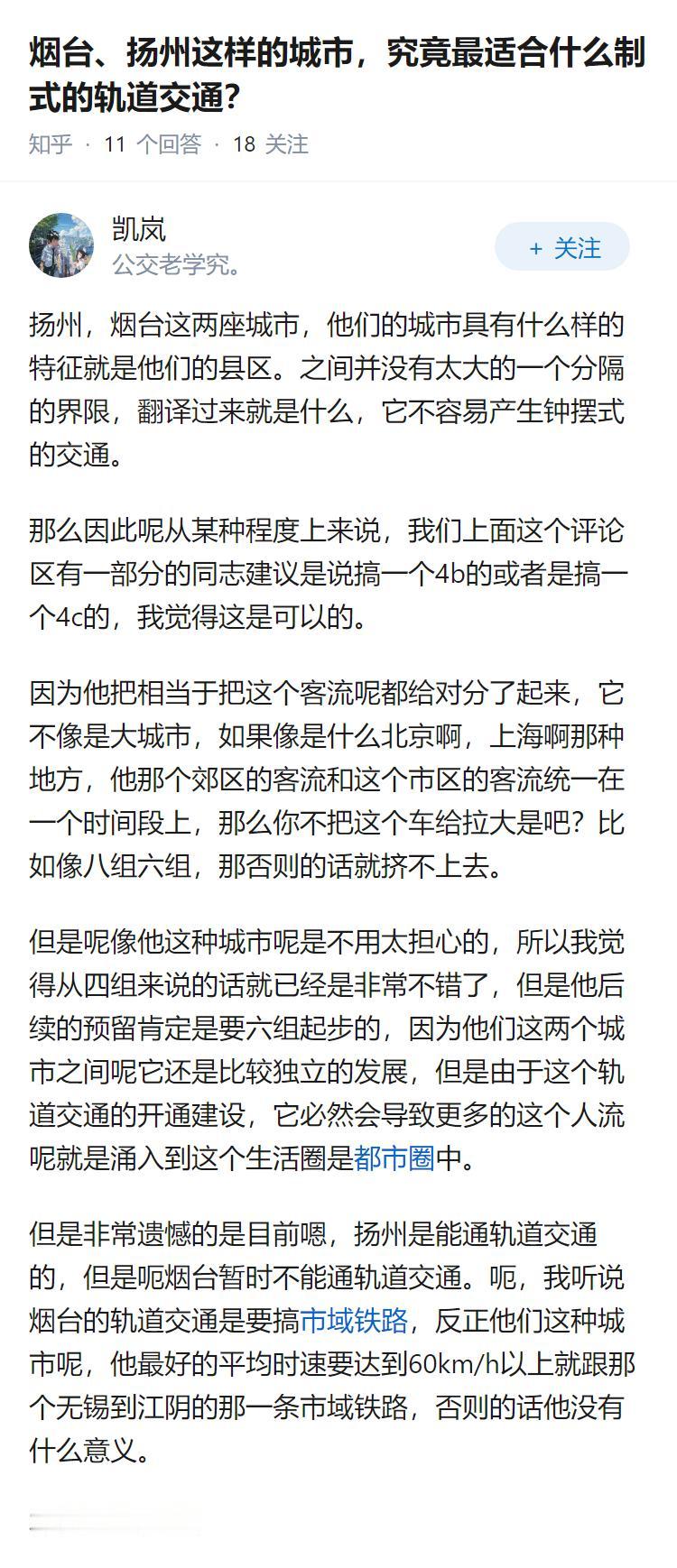 烟台、扬州这样的城市，究竟最适合什么制式的轨道交通？

知乎 · 11 个回答 · 18 关注

凯岚
公交老学究。

+ 关注

扬州，烟台这两座城市，他们的城市具有什么样的特征就是他们的县区。之间并没有太大的一个分隔的界限，翻译过来就是什么，它不容易产生钟摆式的交通。

那么因此呢从某种程度上来说，我们上面这个评论区有一部分的同志建议是说搞一个4b的或者是搞一个4c的，我觉得这是可以的。

因为他把相当于把这个客流呢都给对分了起来，它不像是大城市，如果像是什么北京啊，上海啊那种地方，他那个郊区的客流和这个市区的客流统一在一个时间段上，那么你不把这个车给拉大是吧？比如像八组六组，那否则的话就挤不上去。

但是呢像他这种城市呢是不用太担心的，所以我觉得从四组来说的话就已经是非常不错了，但是他后续的预留肯定是要六组起步的，因为他们这两个城市之间呢它还是比较独立的发展，但是由于这个轨道交通的开通建设，它必然会导致更多的这个人流呢就是涌入到这个生活圈是都市圈中。

但是非常遗憾的是目前嗯，扬州是能通轨道交通的，但是呃烟台暂时不能通轨道交通。呃，我听说烟台的轨道交通是要搞市域铁路，反正他们这种城市呢，他最好的平均时速要达到60km/h以上就跟那个无锡到江阴的那一条市域铁路，否则的话他没有什么意义。